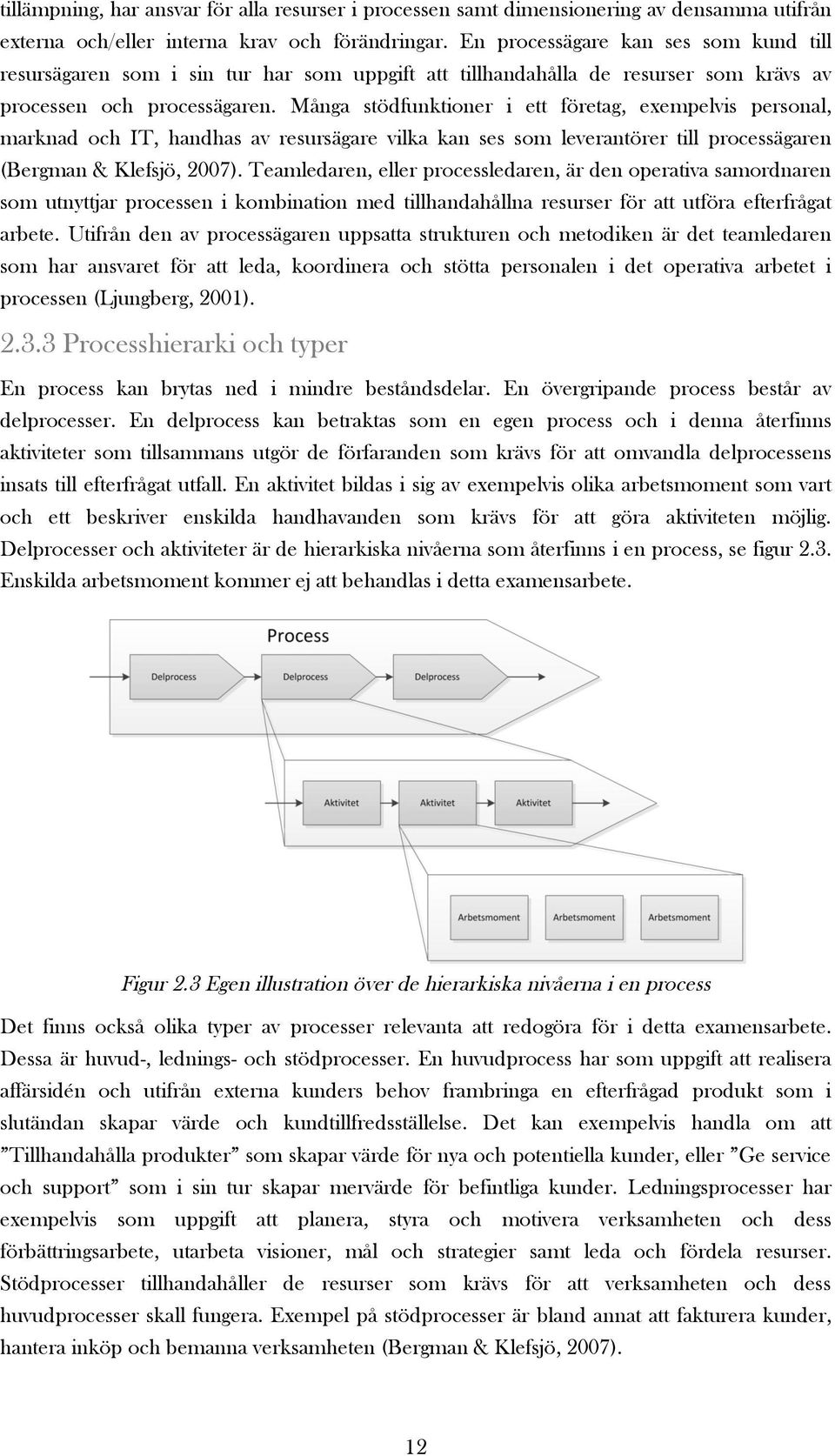 tillämpning, har ansvar för alla resurser i processen samt dimensionering av densamma utifrån externa och/eller interna krav och förändringar. En processägare kan ses som kund till resursägaren som i sin tur har som uppgift att tillhandahålla de resurser som krävs av processen och processägaren. Många stödfunktioner i ett företag, exempelvis personal, marknad och IT, handhas av resursägare vilka kan ses som leverantörer till processägaren (Bergman & Klefsjö, 2007). Teamledaren, eller processledaren, är den operativa samordnaren som utnyttjar processen i kombination med tillhandahållna resurser för att utföra efterfrågat arbete. Utifrån den av processägaren uppsatta strukturen och metodiken är det teamledaren som har ansvaret för att leda, koordinera och stötta personalen i det operativa arbetet i processen (Ljungberg, 2001).

2.3.3 Processhierarki och typer

En process kan brytas ned i mindre beståndsdelar. En övergripande process består av delprocesser. En delprocess kan betraktas som en egen process och i denna återfinns aktiviteter som tillsammans utgör de förfaranden som krävs för att omvandla delprocessens insats till efterfrågat utfall. En aktivitet bildas i sig av exempelvis olika arbetsmoment som vart och ett beskriver enskilda handhavanden som krävs för att göra aktiviteten möjlig. Delprocesser och aktiviteter är de hierarkiska nivåerna som återfinns i en process, se figur 2.3. Enskilda arbetsmoment kommer ej att behandlas i detta examensarbete.

Process

Delprocess

Delprocess

Delprocess

Aktivitet

Aktivitet

Aktivitet

Arbetsmoment

Arbetsmoment

Arbetsmoment

Figur 2.3 Egen illustration över de hierarkiska nivåerna i en process

Det finns också olika typer av processer relevanta att redogöra för i detta examensarbete. Dessa är huvud-, lednings- och stödprocesser. En huvudprocess har som uppgift att realisera affärsidén och utifrån externa kunders behov frambringa en efterfrågad produkt som i slutändan skapar värde och kundtillfredsställelse. Det kan exempelvis handla om att ”Tillhandahålla produkter” som skapar värde för nya och potentiella kunder, eller ”Ge service och support” som i sin tur skapar mervärde för befintliga kunder. Ledningsprocesser har exempelvis som uppgift att planera, styra och motivera verksamheten och dess förbättringsarbete, utarbeta visioner, mål och strategier samt leda och fördela resurser. Stödprocesser tillhandahåller de resurser som krävs för att verksamheten och dess huvudprocesser skall fungera. Exempel på stödprocesser är bland annat att fakturera kunder, hantera inköp och bemanna verksamheten (Bergman & Klefsjö, 2007).

12